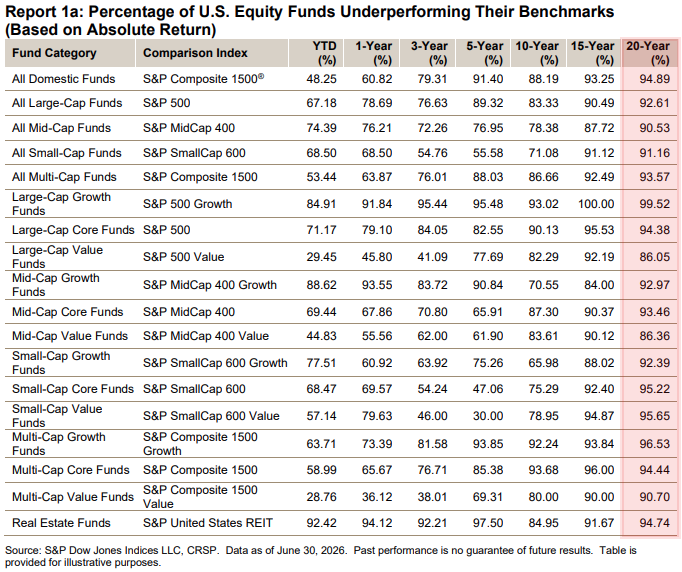 Report 1a: Percentage of U.S. Equity Funds Underperforming Their Benchmarks (Based on Absolute Return)

| Fund Category | Comparison Index | YTD (%) | 1-Year (%) | 3-Year (%) | 5-Year (%) | 10-Year (%) | 15-Year (%) | 20-Year (%) |
|---|---|---|---|---|---|---|---|---|
| All Domestic Funds | S&P Composite 1500® | 48.25 | 60.82 | 79.31 | 91.40 | 88.19 | 93.25 | 94.89 |
| All Large-Cap Funds | S&P 500 | 67.18 | 78.69 | 76.63 | 89.32 | 83.33 | 90.49 | 92.61 |
| All Mid-Cap Funds | S&P MidCap 400 | 74.39 | 76.21 | 72.26 | 76.95 | 78.38 | 87.72 | 90.53 |
| All Small-Cap Funds | S&P SmallCap 600 | 68.50 | 68.50 | 54.76 | 55.58 | 71.08 | 91.12 | 91.16 |
| All Multi-Cap Funds | S&P Composite 1500 | 53.44 | 63.87 | 76.01 | 88.03 | 86.66 | 92.49 | 93.57 |
| Large-Cap Growth Funds | S&P 500 Growth | 84.91 | 91.84 | 95.44 | 95.48 | 93.02 | 100.00 | 99.52 |
| Large-Cap Core Funds | S&P 500 | 71.17 | 79.10 | 84.05 | 82.55 | 90.13 | 95.53 | 94.38 |
| Large-Cap Value Funds | S&P 500 Value | 29.45 | 45.80 | 41.09 | 77.69 | 82.29 | 92.19 | 86.05 |
| Mid-Cap Growth Funds | S&P MidCap 400 Growth | 88.62 | 93.55 | 83.72 | 90.84 | 70.55 | 84.00 | 92.97 |
| Mid-Cap Core Funds | S&P MidCap 400 | 69.44 | 67.86 | 70.80 | 65.91 | 87.30 | 90.37 | 93.46 |
| Mid-Cap Value Funds | S&P MidCap 400 Value | 44.83 | 55.56 | 62.00 | 61.90 | 83.61 | 90.12 | 86.36 |
| Small-Cap Growth Funds | S&P SmallCap 600 Growth | 77.51 | 60.92 | 63.92 | 75.26 | 65.98 | 88.02 | 92.39 |
| Small-Cap Core Funds | S&P SmallCap 600 | 68.47 | 69.57 | 54.24 | 47.06 | 75.29 | 92.40 | 95.22 |
| Small-Cap Value Funds | S&P SmallCap 600 Value | 57.14 | 79.63 | 46.00 | 30.00 | 78.95 | 94.87 | 95.65 |
| Multi-Cap Growth Funds | S&P Composite 1500 Growth | 63.71 | 73.39 | 81.58 | 93.85 | 92.24 | 93.84 | 96.53 |
| Multi-Cap Core Funds | S&P Composite 1500 | 58.99 | 65.67 | 76.71 | 85.38 | 93.68 | 96.00 | 94.44 |
| Multi-Cap Value Funds | S&P Composite 1500 Value | 28.76 | 36.12 | 38.01 | 69.31 | 80.00 | 90.00 | 90.70 |
| Real Estate Funds | S&P United States REIT | 92.42 | 94.12 | 92.21 | 97.50 | 84.95 | 91.67 | 94.74 |

Source: S&P Dow Jones Indices LLC, CRSP. Data as of June 30, 2026. Past performance is no guarantee of future results. Table is provided for illustrative purposes.